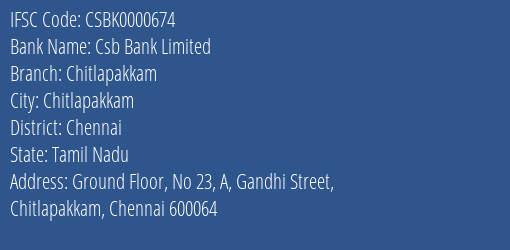 IFSC Code: CSBK0000674
Bank Name: Csb Bank Limited
Branch: Chitlapakkam
City: Chitlapakkam
District: Chennai
State: Tamil Nadu
Address: Ground Floor, No 23, A, Gandhi Street, Chitlapakkam, Chennai 600064